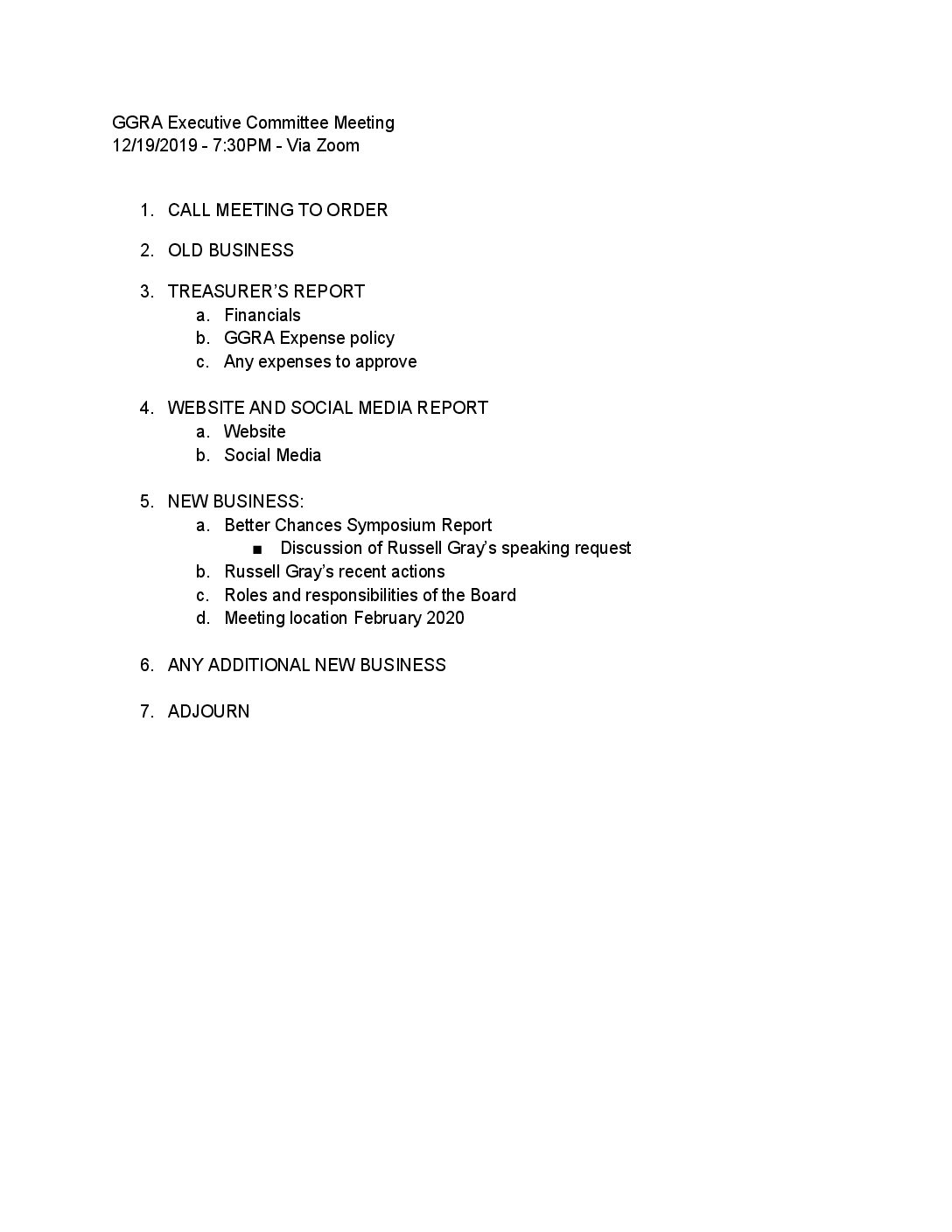 GGRA Executive Committee Meeting
12/19/2019 - 7:30PM - Via Zoom

1. CALL MEETING TO ORDER

2. OLD BUSINESS

3. TREASURER'S REPORT
   a. Financials
   b. GGRA Expense policy
   c. Any expenses to approve

4. WEBSITE AND SOCIAL MEDIA REPORT
   a. Website
   b. Social Media

5. NEW BUSINESS:
   a. Better Chances Symposium Report
      ■ Discussion of Russell Gray's speaking request
   b. Russell Gray's recent actions
   c. Roles and responsibilities of the Board
   d. Meeting location February 2020

6. ANY ADDITIONAL NEW BUSINESS

7. ADJOURN